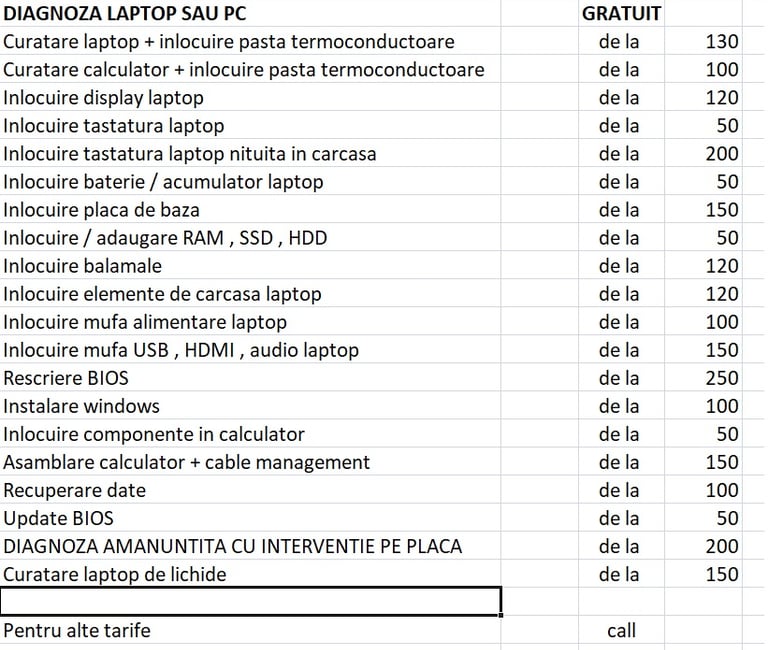 | DIAGNOZA LAPTOP SAU PC | GRATUIT | |
|---|---|---|
| Curatare laptop + inlocuire pasta termoconductoare | de la | 130 |
| Curatare calculator + inlocuire pasta termoconductoare | de la | 100 |
| Inlocuire display laptop | de la | 120 |
| Inlocuire tastatura laptop | de la | 50 |
| Inlocuire tastatura laptop nituita in carcasa | de la | 200 |
| Inlocuire baterie / acumulator laptop | de la | 50 |
| Inlocuire placa de baza | de la | 150 |
| Inlocuire / adaugare RAM , SSD , HDD | de la | 50 |
| Inlocuire balamale | de la | 120 |
| Inlocuire elemente de carcasa laptop | de la | 120 |
| Inlocuire mufa alimentare laptop | de la | 100 |
| Inlocuire mufa USB , HDMI , audio laptop | de la | 150 |
| Rescriere BIOS | de la | 250 |
| Instalare windows | de la | 100 |
| Inlocuire componente in calculator | de la | 50 |
| Asamblare calculator + cable management | de la | 150 |
| Recuperare date | de la | 100 |
| Update BIOS | de la | 50 |
| DIAGNOZA AMANUNTITA CU INTERVENTIE PE PLACA | de la | 200 |
| Curatare laptop de lichide | de la | 150 |
| | | |
| Pentru alte tarife | call | |